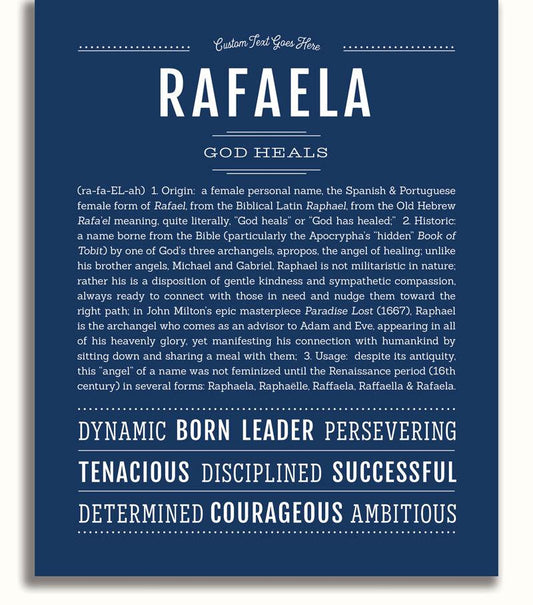 Custom Text Goes Here

RAFAELA

GOD HEALS

(ra-fa-EL-ah) 1. Origin: a female personal name, the Spanish & Portuguese female form of Rafael, from the Biblical Latin Raphael, from the Old Hebrew Rafa'el meaning, quite literally, "God heals" or "God has healed;" 2. Historic: a name borne from the Bible (particularly the Apocrypha's "hidden" Book of Tobit) by one of God's three archangels, apropos, the angel of healing; unlike his brother angels, Michael and Gabriel, Raphael is not militaristic in nature; rather his is a disposition of gentle kindness and sympathetic compassion, always ready to connect with those in need and nudge them toward the right path; in John Milton's epic masterpiece Paradise Lost (1667), Raphael is the archangel who comes as an advisor to Adam and Eve, appearing in all of his heavenly glory, yet manifesting his connection with humankind by sitting down and sharing a meal with them; 3. Usage: despite its antiquity, this "angel" of a name was not feminized until the Renaissance period (16th century) in several forms: Raphaela, Raphaëlle, Raffaela, Raffaella & Rafaela.

DYNAMIC BORN LEADER PERSEVERING

TENACIOUS DISCIPLINED SUCCESSFUL

DETERMINED COURAGEOUS AMBITIOUS